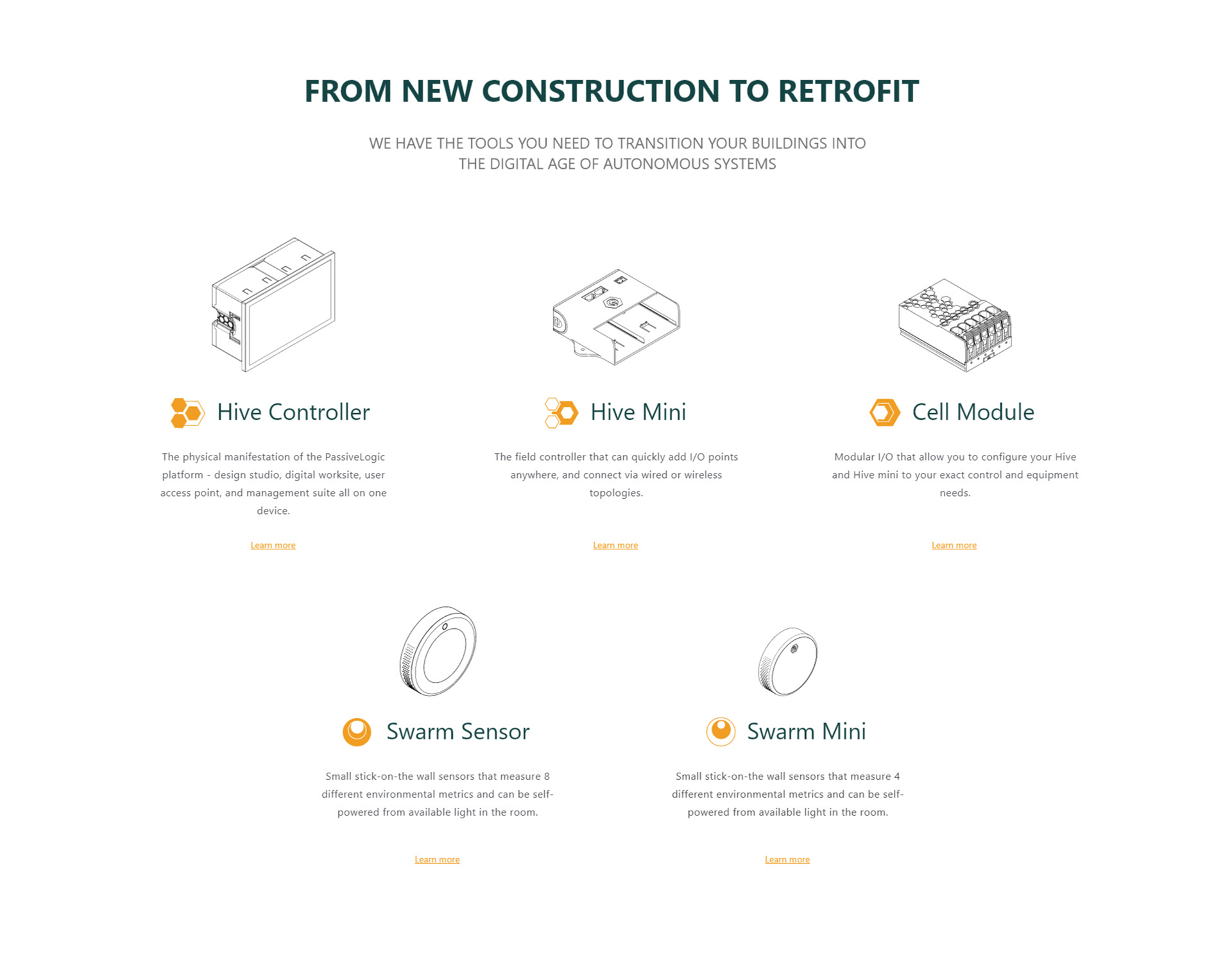 FROM NEW CONSTRUCTION TO RETROFIT

WE HAVE THE TOOLS YOU NEED TO TRANSITION YOUR BUILDINGS INTO THE DIGITAL AGE OF AUTONOMOUS SYSTEMS

Hive Controller

The physical manifestation of the PassiveLogic platform - design studio, digital worksite, user access point, and management suite all on one device.

Learn more

Hive Mini

The field controller that can quickly add I/O points anywhere, and connect via wired or wireless topologies.

Learn more

Cell Module

Modular I/O that allow you to configure your Hive and Hive mini to your exact control and equipment needs.

Learn more

Swarm Sensor

Small stick-on-the wall sensors that measure 8 different environmental metrics and can be self-powered from available light in the room.

Learn more

Swarm Mini

Small stick-on-the wall sensors that measure 4 different environmental metrics and can be self-powered from available light in the room.

Learn more